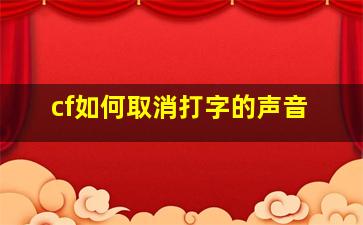 cf如何取消打字的声音